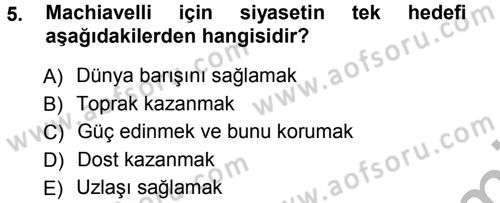 5. Machiavelli için siyasetin tek hedefi aşağıdakilerden hangisidir?

A) Dünya barışını sağlamak
B) Toprak kazanmak
C) Güç edinmek ve bunu korumak
D) Dost kazanmak
E) Uzlaşı sağlamak

www.aofsoru.com